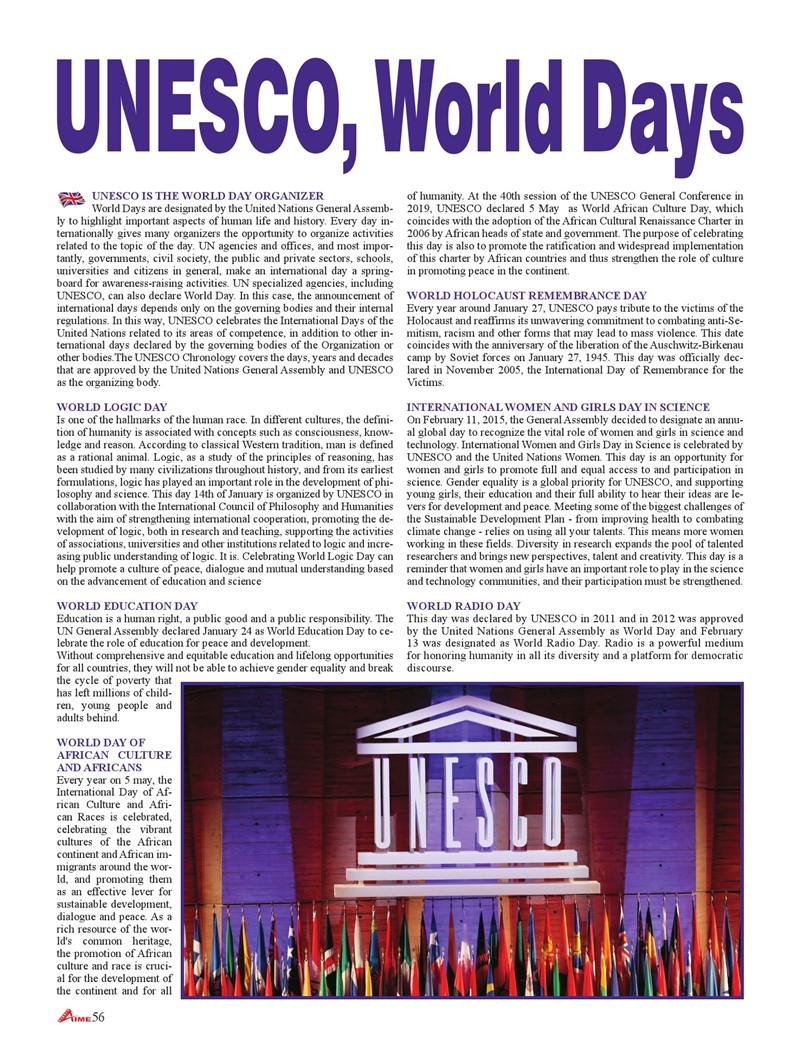 UNESCO, World Days

UNESCO IS THE WORLD DAY ORGANIZER
World Days are designated by the United Nations General Assembly to highlight important aspects of human life and history. Every day internationally gives many organizers the opportunity to organize activities related to the topic of the day. UN agencies and offices, and most importantly, governments, civil society, the public and private sectors, schools, universities and citizens in general, make an international day a springboard for awareness-raising activities. UN specialized agencies, including UNESCO, can also declare World Day. In this case, the announcement of international days depends only on the governing bodies and their internal regulations. In this way, UNESCO celebrates the International Days of the United Nations related to its areas of competence, in addition to other international days declared by the governing bodies of the Organization or other bodies.The UNESCO Chronology covers the days, years and decades that are approved by the United Nations General Assembly and UNESCO as the organizing body.

WORLD LOGIC DAY
Is one of the hallmarks of the human race. In different cultures, the definition of humanity is associated with concepts such as consciousness, knowledge and reason. According to classical Western tradition, man is defined as a rational animal. Logic, as a study of the principles of reasoning, has been studied by many civilizations throughout history, and from its earliest formulations, logic has played an important role in the development of philosophy and science. This day 14th of January is organized by UNESCO in collaboration with the International Council of Philosophy and Humanities with the aim of strengthening international cooperation, promoting the development of logic, both in research and teaching, supporting the activities of associations, universities and other institutions related to logic and increasing public understanding of logic. It is. Celebrating World Logic Day can help promote a culture of peace, dialogue and mutual understanding based on the advancement of education and science

WORLD EDUCATION DAY
Education is a human right, a public good and a public responsibility. The UN General Assembly declared January 24 as World Education Day to celebrate the role of education for peace and development.
Without comprehensive and equitable education and lifelong opportunities for all countries, they will not be able to achieve gender equality and break the cycle of poverty that has left millions of children, young people and adults behind.

WORLD DAY OF AFRICAN CULTURE AND AFRICANS
Every year on 5 may, the International Day of African Culture and African Races is celebrated, celebrating the vibrant cultures of the African continent and African immigrants around the world, and promoting them as an effective lever for sustainable development, dialogue and peace. As a rich resource of the world's common heritage, the promotion of African culture and race is crucial for the development of the continent and for all of humanity. At the 40th session of the UNESCO General Conference in 2019, UNESCO declared 5 May as World African Culture Day, which coincides with the adoption of the African Cultural Renaissance Charter in 2006 by African heads of state and government. The purpose of celebrating this day is also to promote the ratification and widespread implementation of this charter by African countries and thus strengthen the role of culture in promoting peace in the continent.

WORLD HOLOCAUST REMEMBRANCE DAY
Every year around January 27, UNESCO pays tribute to the victims of the Holocaust and reaffirms its unwavering commitment to combating anti-Semitism, racism and other forms that may lead to mass violence. This date coincides with the anniversary of the liberation of the Auschwitz-Birkenau camp by Soviet forces on January 27, 1945. This day was officially declared in November 2005, the International Day of Remembrance for the Victims.

INTERNATIONAL WOMEN AND GIRLS DAY IN SCIENCE
On February 11, 2015, the General Assembly decided to designate an annual global day to recognize the vital role of women and girls in science and technology. International Women and Girls Day in Science is celebrated by UNESCO and the United Nations Women. This day is an opportunity for women and girls to promote full and equal access to and participation in science. Gender equality is a global priority for UNESCO, and supporting young girls, their education and their full ability to hear their ideas are levers for development and peace. Meeting some of the biggest challenges of the Sustainable Development Plan - from improving health to combating climate change - relies on using all your talents. This means more women working in these fields. Diversity in research expands the pool of talented researchers and brings new perspectives, talent and creativity. This day is a reminder that women and girls have an important role to play in the science and technology communities, and their participation must be strengthened.

WORLD RADIO DAY
This day was declared by UNESCO in 2011 and in 2012 was approved by the United Nations General Assembly as World Day and February 13 was designated as World Radio Day. Radio is a powerful medium for honoring humanity in all its diversity and a platform for democratic discourse.

UNESCO

AIME 56